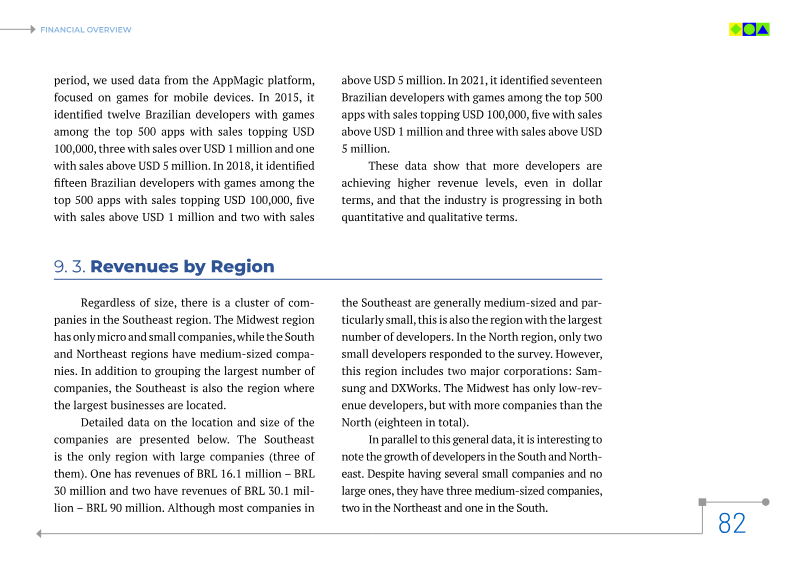 FINANCIAL OVERVIEW

period, we used data from the AppMagic platform, focused on games for mobile devices. In 2015, it identified twelve Brazilian developers with games among the top 500 apps with sales topping USD 100,000, three with sales over USD 1 million and one with sales above USD 5 million. In 2018, it identified fifteen Brazilian developers with games among the top 500 apps with sales topping USD 100,000, five with sales above USD 1 million and two with sales above USD 5 million. In 2021, it identified seventeen Brazilian developers with games among the top 500 apps with sales topping USD 100,000, five with sales above USD 1 million and three with sales above USD 5 million.

These data show that more developers are achieving higher revenue levels, even in dollar terms, and that the industry is progressing in both quantitative and qualitative terms.

9. 3. Revenues by Region

Regardless of size, there is a cluster of companies in the Southeast region. The Midwest region has only micro and small companies, while the South and Northeast regions have medium-sized companies. In addition to grouping the largest number of companies, the Southeast is also the region where the largest businesses are located.

Detailed data on the location and size of the companies are presented below. The Southeast is the only region with large companies (three of them). One has revenues of BRL 16.1 million – BRL 30 million and two have revenues of BRL 30.1 million – BRL 90 million. Although most companies in the Southeast are generally medium-sized and particularly small, this is also the region with the largest number of developers. In the North region, only two small developers responded to the survey. However, this region includes two major corporations: Samsung and DXWorks. The Midwest has only low-revenue developers, but with more companies than the North (eighteen in total).

In parallel to this general data, it is interesting to note the growth of developers in the South and Northeast. Despite having several small companies and no large ones, they have three medium-sized companies, two in the Northeast and one in the South.

82